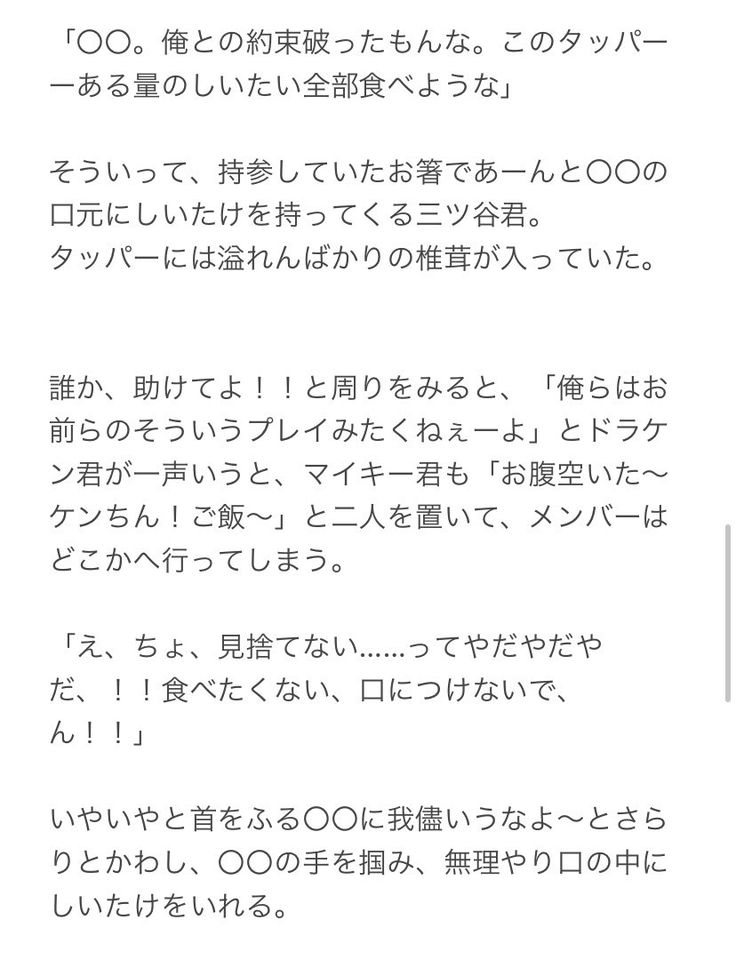 「〇〇。俺との約束破ったもんな。このタッパーーある量のしいたい全部食べような」

そういって、持参していたお箸であーんと〇〇の口元にしいたけを持ってくる三ツ谷君。
タッパーには溢れんばかりの椎茸が入っていた。

誰か、助けてよ！！と周りをみると、「俺らはお前らのそういうプレイみたくねぇーよ」とドラケン君が一声いうと、マイキー君も「お腹空いた〜ケンちん！ご飯〜」と二人を置いて、メンバーはどこかへ行ってしまう。

「え、ちょ、見捨てない......ってやだやだやだ、！！食べたくない、口につけないで、ん！！」

いやいやと首をふる〇〇に我儘いうなよ〜とさらりとかわし、〇〇の手を掴み、無理やり口の中にしいたけをいれる。